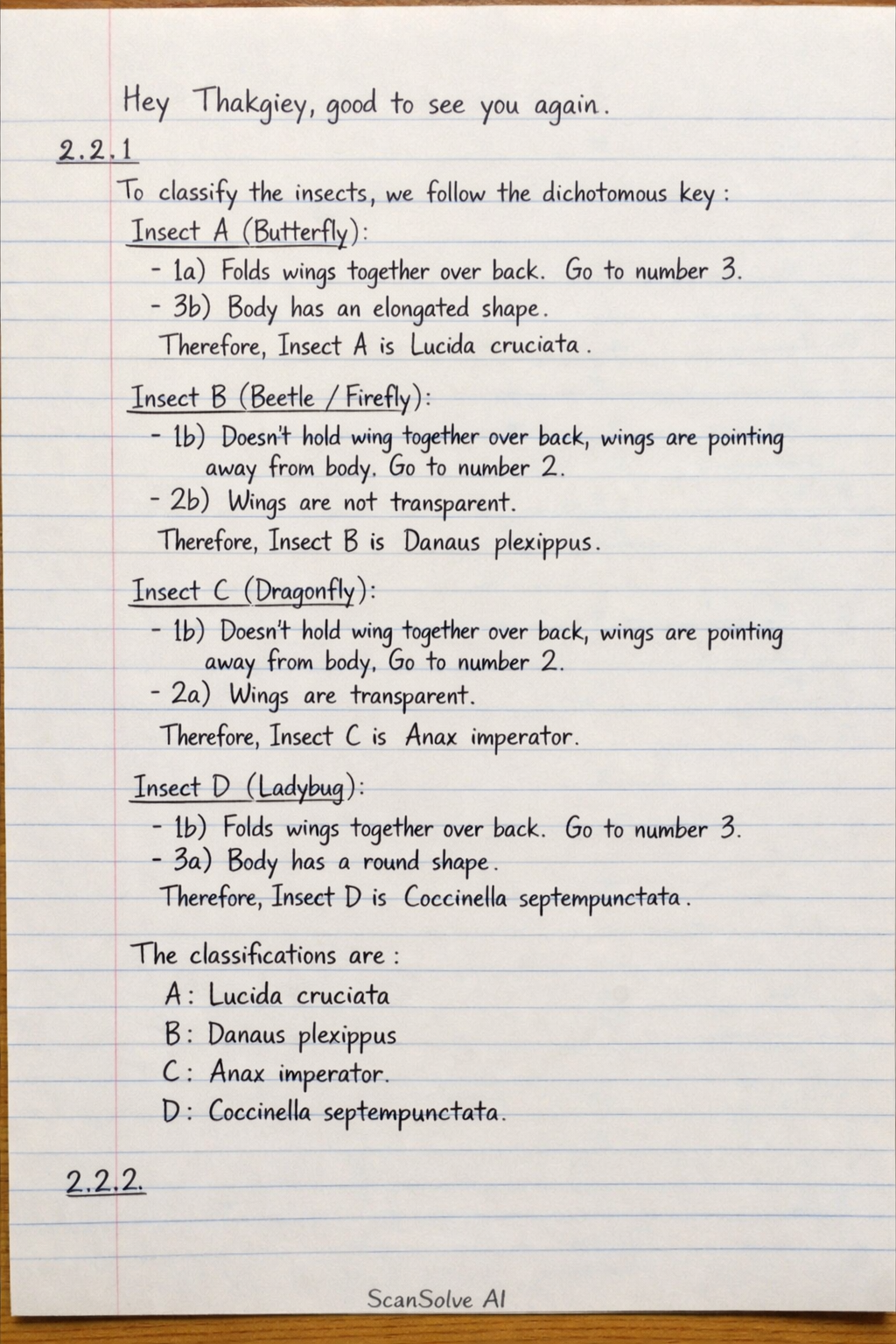 Hey Thakgiey, good to see you again.

2.2.1

To classify the insects, we follow the dichotomous key:

Insect A (Butterfly):
- 1a) Folds wings together over back. Go to number 3.
- 3b) Body has an elongated shape.
Therefore, Insect A is Lucida cruciata.

Insect B (Beetle / Firefly):
- 1b) Doesn't hold wing together over back, wings are pointing away from body. Go to number 2.
- 2b) Wings are not transparent.
Therefore, Insect B is Danaus plexippus.

Insect C (Dragonfly):
- 1b) Doesn't hold wing together over back, wings are pointing away from body, Go to number 2.
- 2a) Wings are transparent.
Therefore, Insect C is Anax imperator.

Insect D (Ladybug):
- 1b) Folds wings together over back. Go to number 3.
- 3a) Body has a round shape.
Therefore, Insect D is Coccinella septempunctata.

The classifications are:
A: Lucida cruciata
B: Danaus plexippus
C: Anax imperator.
D: Coccinella septempunctata.

2.2.2.

ScanSolve AI